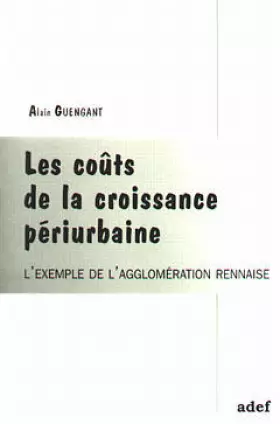 Alain GUENGANT

Les coûts de la croissance périurbaine

L'EXEMPLE DE L'AGGLOMÉRATION RENNAISE

adef